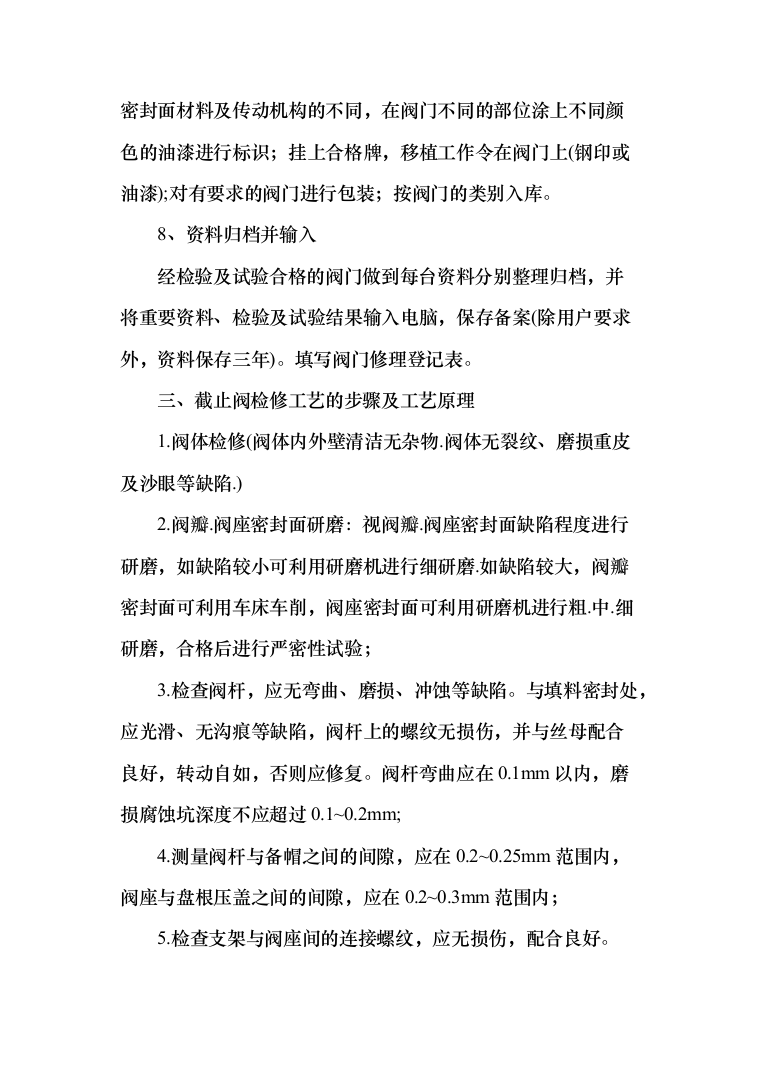 密封面材料及传动机构的不同，在阀门不同的部位涂上不同颜色的油漆进行标识；挂上合格牌，移植工作令在阀门上(钢印或油漆);对有要求的阀门进行包装；按阀门的类别入库。

8、资料归档并输入

经检验及试验合格的阀门做到每台资料分别整理归档，并将重要资料、检验及试验结果输入电脑，保存备案(除用户要求外，资料保存三年)。填写阀门修理登记表。

三、截止阀检修工艺的步骤及工艺原理

1.阀体检修(阀体内外壁清洁无杂物.阀体无裂纹、磨损重皮及沙眼等缺陷.)

2.阀瓣.阀座密封面研磨：视阀瓣.阀座密封面缺陷程度进行研磨，如缺陷较小可利用研磨机进行细研磨.如缺陷较大，阀瓣密封面可利用车床车削，阀座密封面可利用研磨机进行粗.中.细研磨，合格后进行严密性试验；

3.检查阀杆，应无弯曲、磨损、冲蚀等缺陷。与填料密封处，应光滑、无沟痕等缺陷，阀杆上的螺纹无损伤，并与丝母配合良好，转动自如，否则应修复。阀杆弯曲应在 0.1mm 以内，磨损腐蚀坑深度不应超过 0.1~0.2mm;

4.测量阀杆与备帽之间的间隙，应在 0.2~0.25mm 范围内，阀座与盘根压盖之间的间隙，应在 0.2~0.3mm 范围内；

5.检查支架与阀座间的连接螺纹，应无损伤，配合良好。